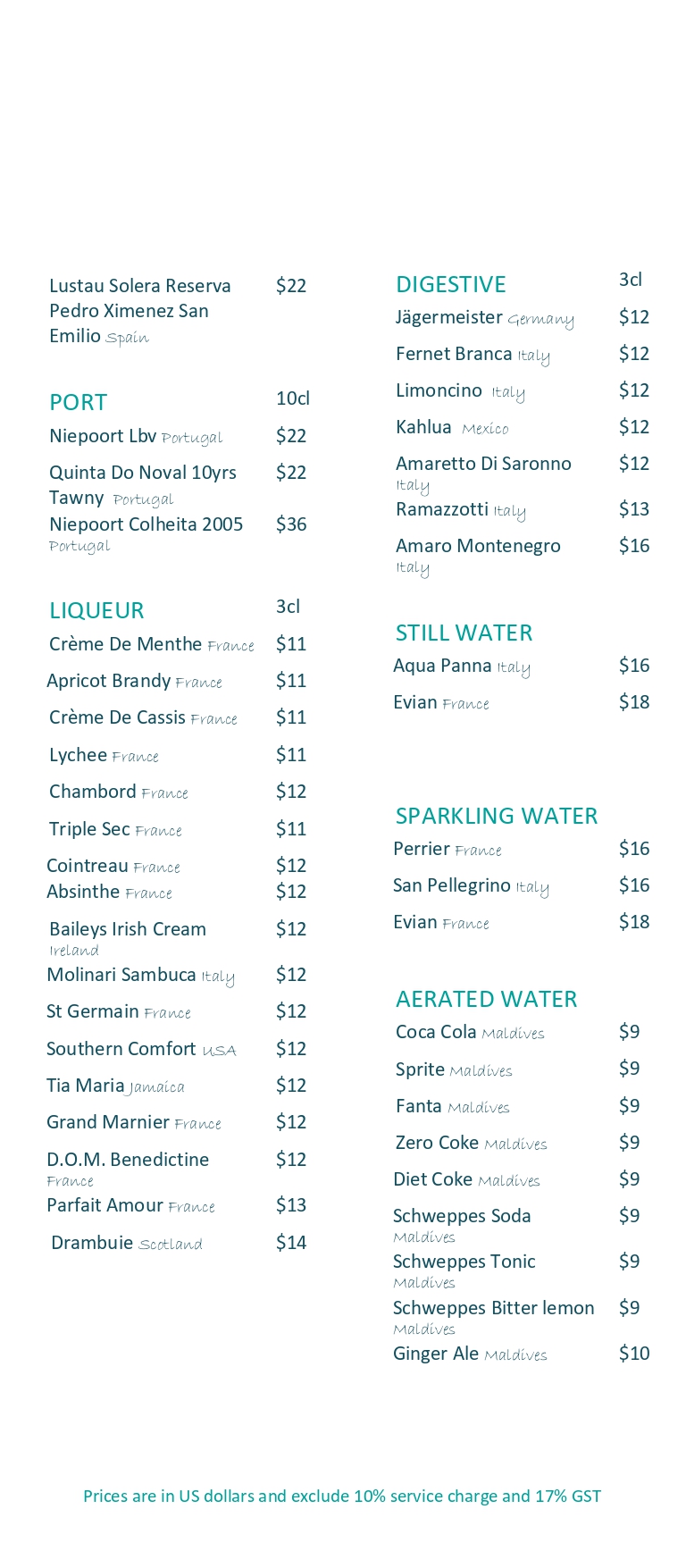 Lustau Solera Reserva Pedro Ximenez San Emilio Spain $22

PORT 10cl
Niepoort Lbv Portugal $22
Quinta Do Noval 10yrs Tawny Portugal $22
Niepoort Colheita 2005 Portugal $36

LIQUEUR 3cl
Crème De Menthe France $11
Apricot Brandy France $11
Crème De Cassis France $11
Lychee France $11
Chambord France $12
Triple Sec France $11
Cointreau France $12
Absinthe France $12
Baileys Irish Cream Ireland $12
Molinari Sambuca Italy $12
St Germain France $12
Southern Comfort USA $12
Tia Maria Jamaica $12
Grand Marnier France $12
D.O.M. Benedictine France $12
Parfait Amour France $13
Drambuie Scotland $14

DIGESTIVE 3cl
Jägermeister Germany $12
Fernet Branca Italy $12
Limoncino Italy $12
Kahlua Mexico $12
Amaretto Di Saronno Italy $12
Ramazzotti Italy $13
Amaro Montenegro Italy $16

STILL WATER
Aqua Panna Italy $16
Evian France $18

SPARKLING WATER
Perrier France $16
San Pellegrino Italy $16
Evian France $18

AERATED WATER
Coca Cola Maldives $9
Sprite Maldives $9
Fanta Maldives $9
Zero Coke Maldives $9
Diet Coke Maldives $9
Schweppes Soda Maldives $9
Schweppes Tonic Maldives $9
Schweppes Bitter lemon Maldives $9
Ginger Ale Maldives $10

Prices are in US dollars and exclude 10% service charge and 17% GST